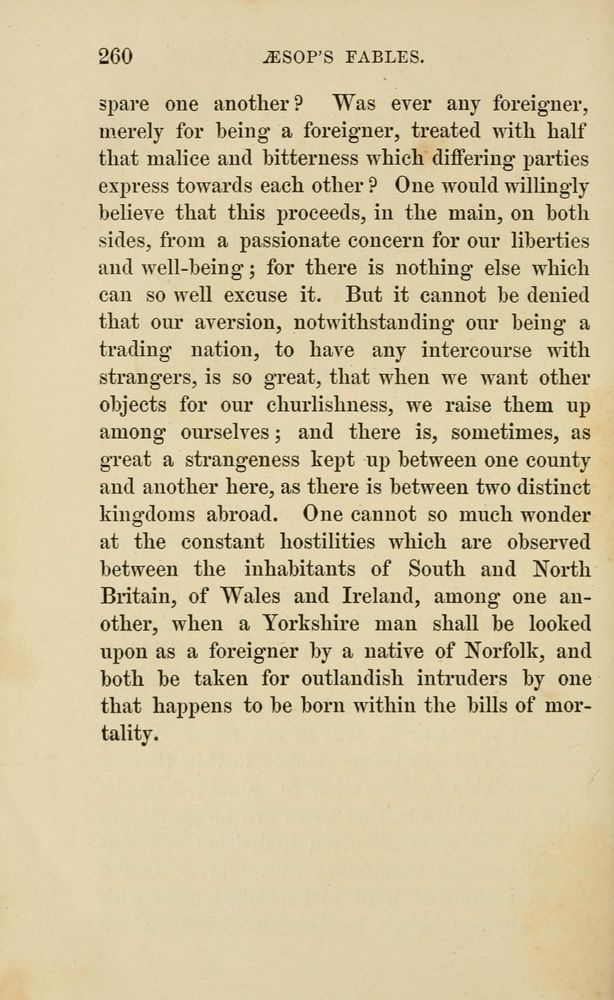 260 ÆSOP'S FABLES.

spare one another? Was ever any foreigner, merely for being a foreigner, treated with half that malice and bitterness which differing parties express towards each other? One would willingly believe that this proceeds, in the main, on both sides, from a passionate concern for our liberties and well-being; for there is nothing else which can so well excuse it. But it cannot be denied that our aversion, notwithstanding our being a trading nation, to have any intercourse with strangers, is so great, that when we want other objects for our churlishness, we raise them up among ourselves; and there is, sometimes, as great a strangeness kept up between one county and another here, as there is between two distinct kingdoms abroad. One cannot so much wonder at the constant hostilities which are observed between the inhabitants of South and North Britain, of Wales and Ireland, among one another, when a Yorkshire man shall be looked upon as a foreigner by a native of Norfolk, and both be taken for outlandish intruders by one that happens to be born within the bills of mortality.